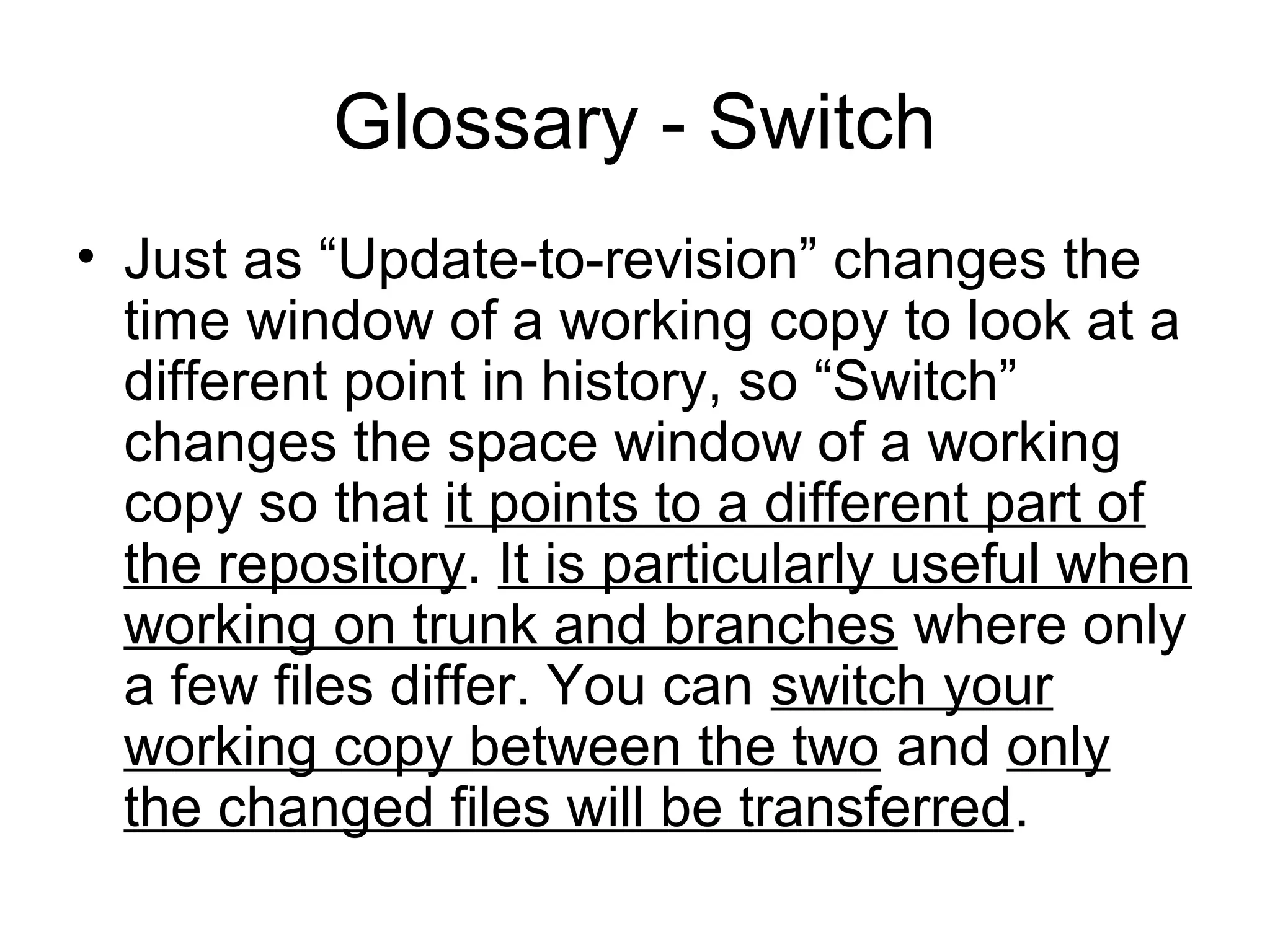 Glossary - Switch

• Just as "Update-to-revision" changes the time window of a working copy to look at a different point in history, so "Switch" changes the space window of a working copy so that it points to a different part of the repository. It is particularly useful when working on trunk and branches where only a few files differ. You can switch your working copy between the two and only the changed files will be transferred.